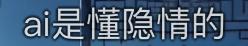 ai是懂隐情的